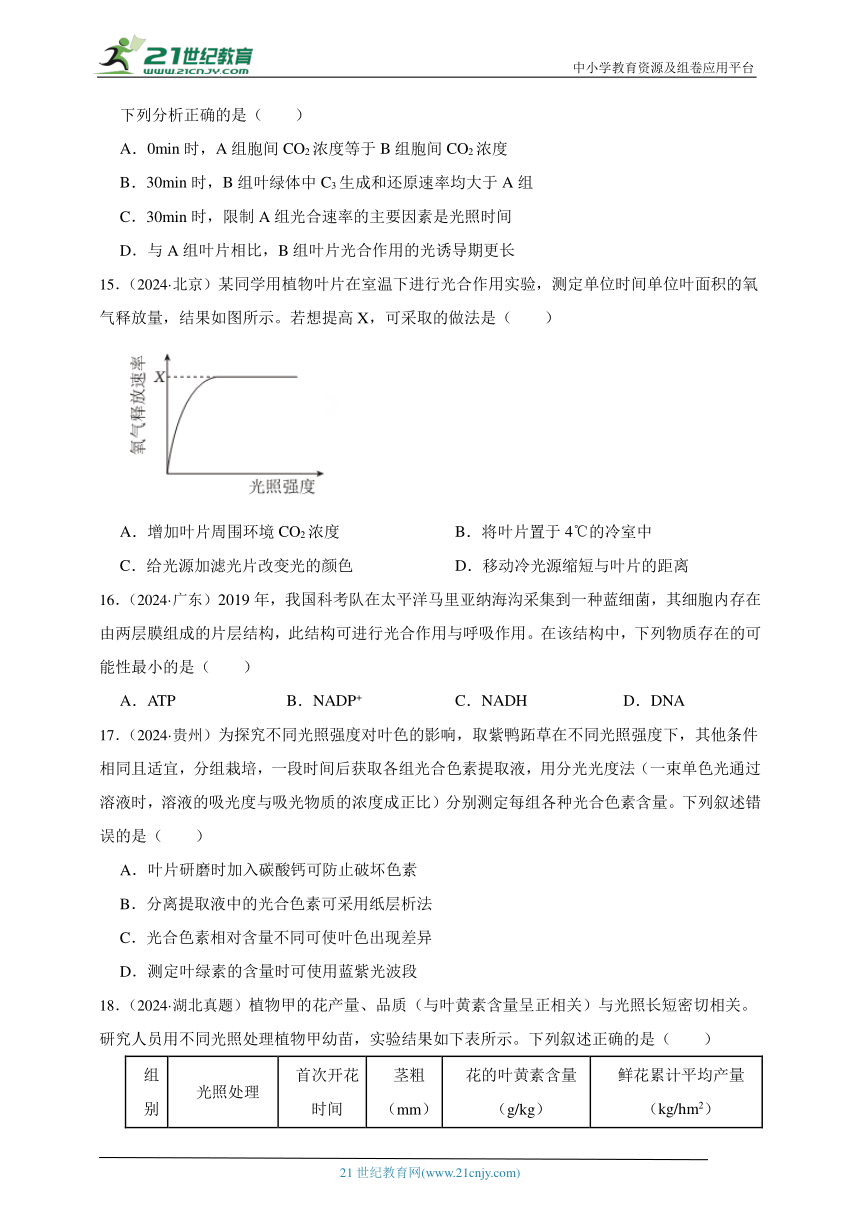 21世纪教育
www.21cnjy.com

中小学教育资源及组卷应用平台

下列分析正确的是（　　）

A．0min 时，A 组胞间 $CO_2$ 浓度等于 B 组胞间 $CO_2$ 浓度

B．30min 时，B 组叶绿体中 $C_3$ 生成和还原速率均大于 A 组

C．30min 时，限制 A 组光合速率的主要因素是光照时间

D．与 A 组叶片相比，B 组叶片光合作用的光诱导期更长

15．（2024·北京）某同学用植物叶片在室温下进行光合作用实验，测定单位时间单位叶面积的氧气释放量，结果如图所示。若想提高 X，可采取的做法是（　　）

氧气释放速率
X
光照强度

A．增加叶片周围环境 $CO_2$ 浓度

B．将叶片置于 4℃的冷室中

C．给光源加滤光片改变光的颜色

D．移动冷光源缩短与叶片的距离

16．（2024·广东）2019 年，我国科考队在太平洋马里亚纳海沟采集到一种蓝细菌，其细胞内存在由两层膜组成的片层结构，此结构可进行光合作用与呼吸作用。在该结构中，下列物质存在的可能性最小的是（　　）

A．ATP　　B．$NADP^+$　　C．NADH　　D．DNA

17．（2024·贵州）为探究不同光照强度对叶色的影响，取紫鸭跖草在不同光照强度下，其他条件相同且适宜，分组栽培，一段时间后获取各组光合色素提取液，用分光光度法（一束单色光通过溶液时，溶液的吸光度与吸光物质的浓度成正比）分别测定每组各种光合色素含量。下列叙述错误的是（　　）

A．叶片研磨时加入碳酸钙可防止破坏色素

B．分离提取液中的光合色素可采用纸层析法

C．光合色素相对含量不同可使叶色出现差异

D．测定叶绿素的含量时可使用蓝紫光波段

18．（2024·湖北真题）植物甲的花产量、品质（与叶黄素含量呈正相关）与光照长短密切相关。研究人员用不同光照处理植物甲幼苗，实验结果如下表所示。下列叙述正确的是（　　）

| 组别 | 光照处理 | 首次开花时间 | 茎粗（mm） | 花的叶黄素含量（g/kg） | 鲜花累计平均产量（$kg/hm^2$） |
|---|---|---|---|---|---|

21 世纪教育网(www.21cnjy.com)